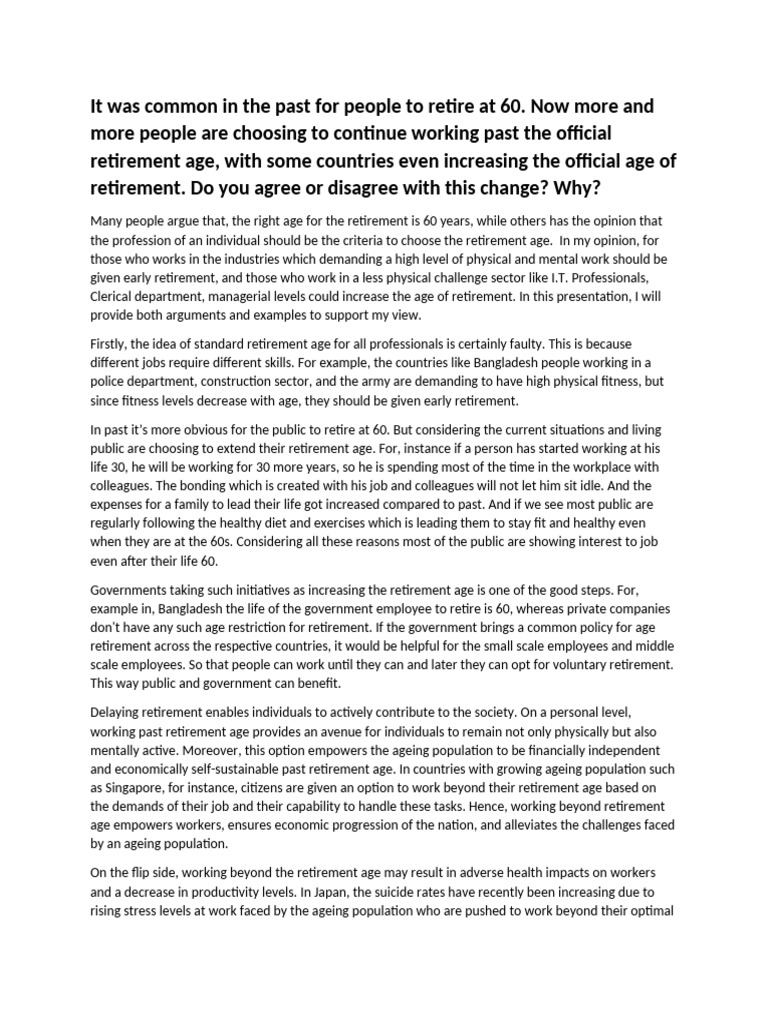 It was common in the past for people to retire at 60. Now more and more people are choosing to continue working past the official retirement age, with some countries even increasing the official age of retirement. Do you agree or disagree with this change? Why?

Many people argue that, the right age for the retirement is 60 years, while others has the opinion that the profession of an individual should be the criteria to choose the retirement age. In my opinion, for those who works in the industries which demanding a high level of physical and mental work should be given early retirement, and those who work in a less physical challenge sector like I.T. Professionals, Clerical department, managerial levels could increase the age of retirement. In this presentation, I will provide both arguments and examples to support my view.

Firstly, the idea of standard retirement age for all professionals is certainly faulty. This is because different jobs require different skills. For example, the countries like Bangladesh people working in a police department, construction sector, and the army are demanding to have high physical fitness, but since fitness levels decrease with age, they should be given early retirement.

In past it's more obvious for the public to retire at 60. But considering the current situations and living public are choosing to extend their retirement age. For, instance if a person has started working at his life 30, he will be working for 30 more years, so he is spending most of the time in the workplace with colleagues. The bonding which is created with his job and colleagues will not let him sit idle. And the expenses for a family to lead their life got increased compared to past. And if we see most public are regularly following the healthy diet and exercises which is leading them to stay fit and healthy even when they are at the 60s. Considering all these reasons most of the public are showing interest to job even after their life 60.

Governments taking such initiatives as increasing the retirement age is one of the good steps. For, example in, Bangladesh the life of the government employee to retire is 60, whereas private companies don't have any such age restriction for retirement. If the government brings a common policy for age retirement across the respective countries, it would be helpful for the small scale employees and middle scale employees. So that people can work until they can and later they can opt for voluntary retirement. This way public and government can benefit.

Delaying retirement enables individuals to actively contribute to the society. On a personal level, working past retirement age provides an avenue for individuals to remain not only physically but also mentally active. Moreover, this option empowers the ageing population to be financially independent and economically self-sustainable past retirement age. In countries with growing ageing population such as Singapore, for instance, citizens are given an option to work beyond their retirement age based on the demands of their job and their capability to handle these tasks. Hence, working beyond retirement age empowers workers, ensures economic progression of the nation, and alleviates the challenges faced by an ageing population.

On the flip side, working beyond the retirement age may result in adverse health impacts on workers and a decrease in productivity levels. In Japan, the suicide rates have recently been increasing due to rising stress levels at work faced by the ageing population who are pushed to work beyond their optimal